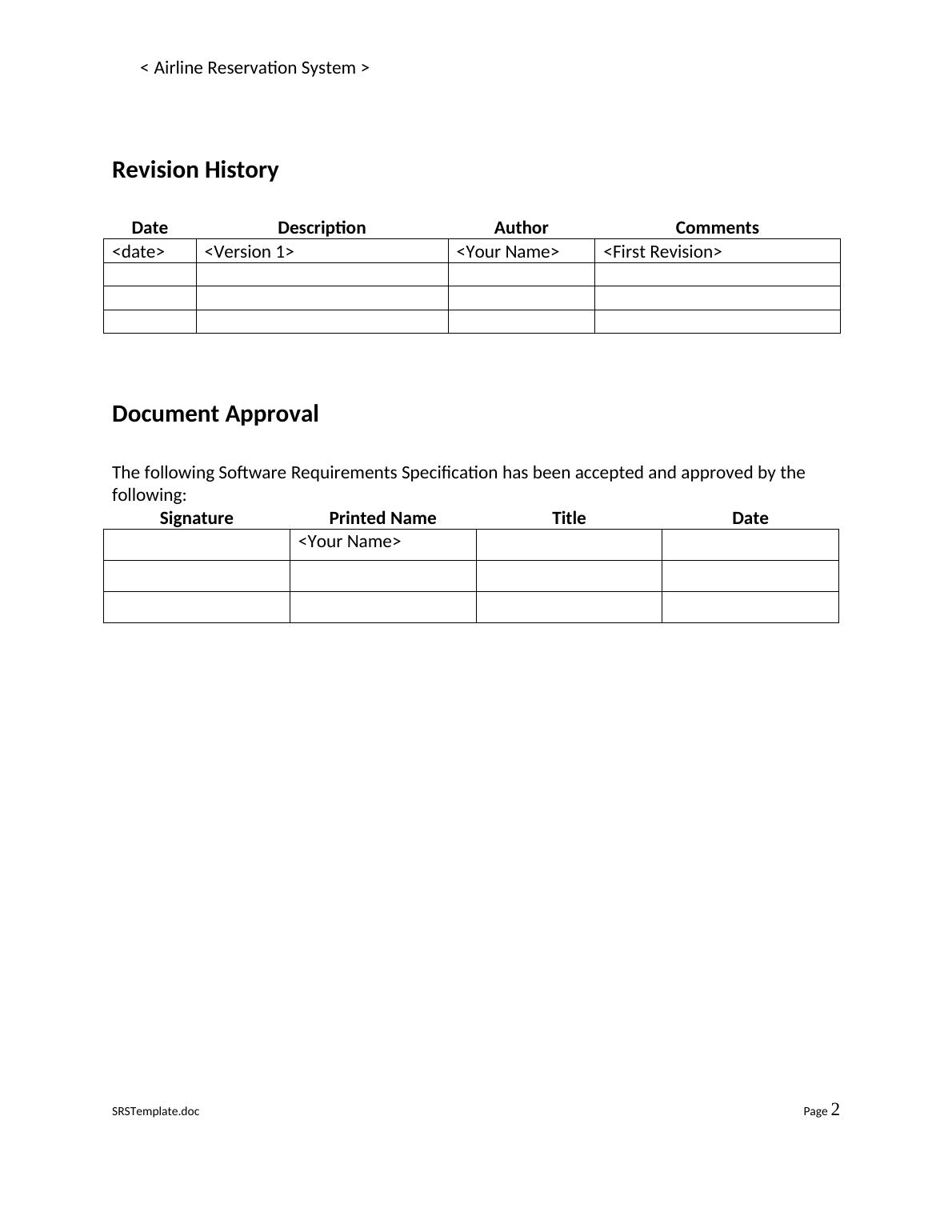 < Airline Reservation System >

Revision History

| Date | Description | Author | Comments |
|---|---|---|---|
| <date> | <Version 1> | <Your Name> | <First Revision> |
| | | | |
| | | | |
| | | | |

Document Approval

The following Software Requirements Specification has been accepted and approved by the following:

| Signature | Printed Name | Title | Date |
|---|---|---|---|
| | <Your Name> | | |
| | | | |
| | | | |

SRSTemplate.doc

Page 2